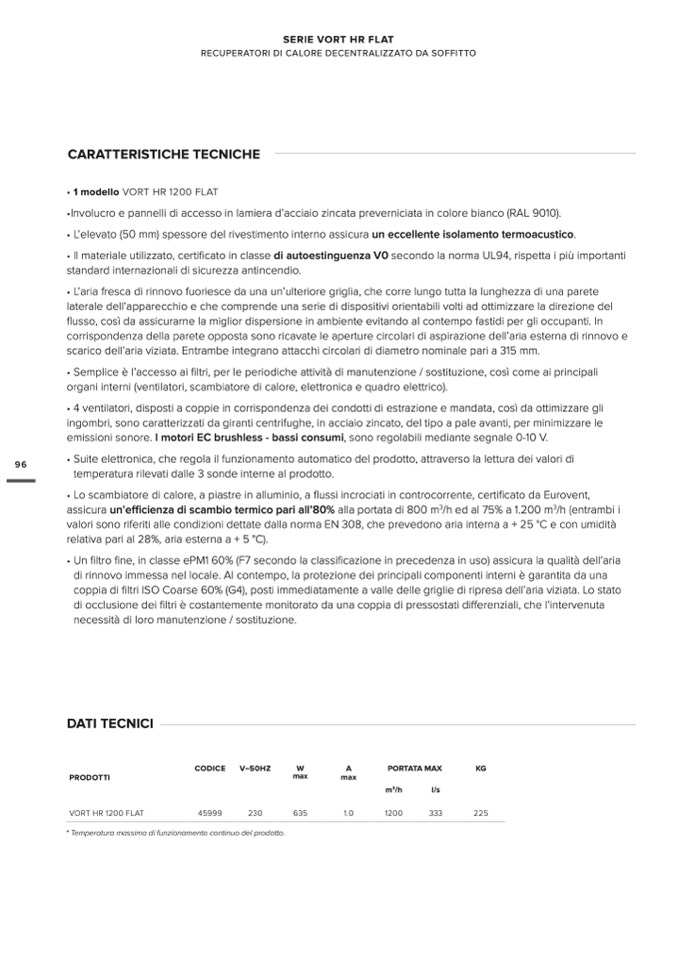 SERIE VORT HR FLAT
RECUPERATORI DI CALORE DECENTRALIZZATO DA SOFFITTO

CARATTERISTICHE TECNICHE

• 1 modello VORT HR 1200 FLAT

•Involucro e pannelli di accesso in lamiera d'acciaio zincata preverniciata in colore bianco (RAL 9010).

• L'elevato (50 mm) spessore del rivestimento interno assicura un eccellente isolamento termoacustico.

• Il materiale utilizzato, certificato in classe di autoestinguenza V0 secondo la norma UL94, rispetta i più importanti standard internazionali di sicurezza antincendio.

• L'aria fresca di rinnovo fuoriesce da una un'ulteriore griglia, che corre lungo tutta la lunghezza di una parete laterale dell'apparecchio e che comprende una serie di dispositivi orientabili volti ad ottimizzare la direzione del flusso, così da assicurarne la miglior dispersione in ambiente evitando al contempo fastidi per gli occupanti. In corrispondenza della parete opposta sono ricavate le aperture circolari di aspirazione dell'aria esterna di rinnovo e scarico dell'aria viziata. Entrambe integrano attacchi circolari di diametro nominale pari a 315 mm.

• Semplice è l'accesso ai filtri, per le periodiche attività di manutenzione / sostituzione, così come ai principali organi interni (ventilatori, scambiatore di calore, elettronica e quadro elettrico).

• 4 ventilatori, disposti a coppie in corrispondenza dei condotti di estrazione e mandata, così da ottimizzare gli ingombri, sono caratterizzati da giranti centrifughe, in acciaio zincato, del tipo a pale avanti, per minimizzare le emissioni sonore. I motori EC brushless - bassi consumi, sono regolabili mediante segnale 0-10 V.

96

• Suite elettronica, che regola il funzionamento automatico del prodotto, attraverso la lettura dei valori di temperatura rilevati dalle 3 sonde interne al prodotto.

• Lo scambiatore di calore, a piastre in alluminio, a flussi incrociati in controcorrente, certificato da Eurovent, assicura un'efficienza di scambio termico pari all'80% alla portata di 800 m³/h ed al 75% a 1.200 m³/h (entrambi i valori sono riferiti alle condizioni dettate dalla norma EN 308, che prevedono aria interna a + 25 °C e con umidità relativa pari al 28%, aria esterna a + 5 °C).

• Un filtro fine, in classe ePM1 60% (F7 secondo la classificazione in precedenza in uso) assicura la qualità dell'aria di rinnovo immessa nel locale. Al contempo, la protezione dei principali componenti interni è garantita da una coppia di filtri ISO Coarse 60% (G4), posti immediatamente a valle delle griglie di ripresa dell'aria viziata. Lo stato di occlusione dei filtri è costantemente monitorato da una coppia di pressostati differenziali, che l'intervenuta necessità di loro manutenzione / sostituzione.

DATI TECNICI

| PRODOTTI | CODICE | V~50HZ | W max | A max | PORTATA MAX m³/h | PORTATA MAX l/s | KG |
|---|---|---|---|---|---|---|---|
| VORT HR 1200 FLAT | 45999 | 230 | 635 | 1.0 | 1200 | 333 | 225 |

* Temperatura massima di funzionamento continuo del prodotto.